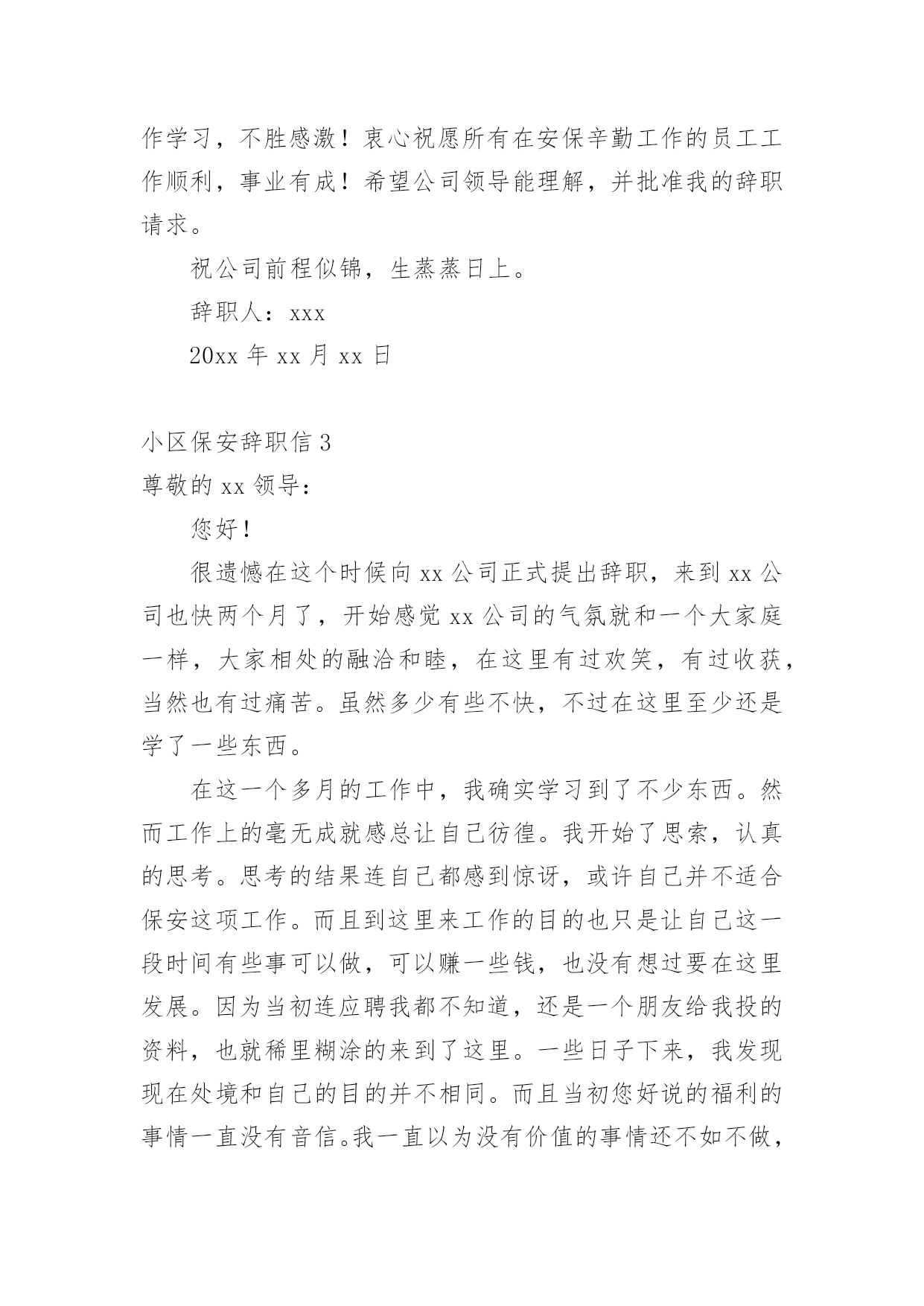 作学习，不胜感激！衷心祝愿所有在安保辛勤工作的员工工作顺利，事业有成！希望公司领导能理解，并批准我的辞职请求。

祝公司前程似锦，生蒸蒸日上。

辞职人：xxx

20xx 年 xx 月 xx 日

小区保安辞职信 3

尊敬的 xx 领导：

您好！

很遗憾在这个时候向 xx 公司正式提出辞职，来到 xx 公司也快两个月了，开始感觉 xx 公司的气氛就和一个大家庭一样，大家相处的融洽和睦，在这里有过欢笑，有过收获，当然也有过痛苦。虽然多少有些不快，不过在这里至少还是学了一些东西。

在这一个多月的工作中，我确实学习到了不少东西。然而工作上的毫无成就感总让自己彷徨。我开始了思索，认真的思考。思考的结果连自己都感到惊讶，或许自己并不适合保安这项工作。而且到这里来工作的目的也只是让自己这一段时间有些事可以做，可以赚一些钱，也没有想过要在这里发展。因为当初连应聘我都不知道，还是一个朋友给我投的资料，也就稀里糊涂的来到了这里。一些日子下来，我发现现在处境和自己的目的并不相同。而且当初您好说的福利的事情一直没有音信。我一直以为没有价值的事情还不如不做，